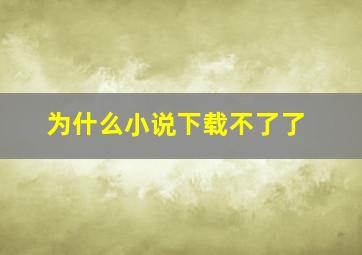 为什么小说下载不了了